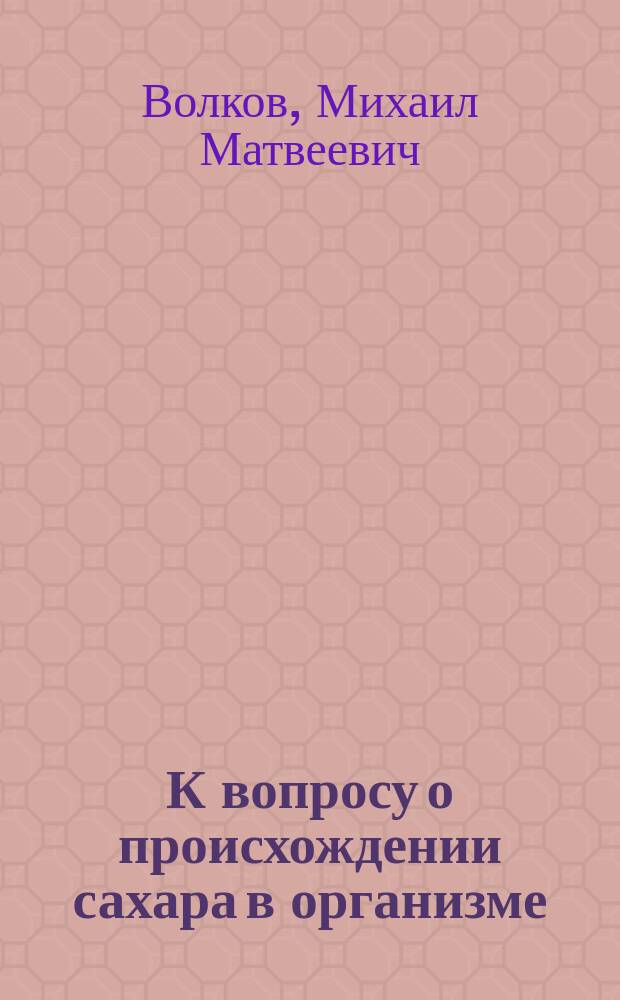 Волков, Михаил Матвеевич

К вопросу о происхождении сахара в организме